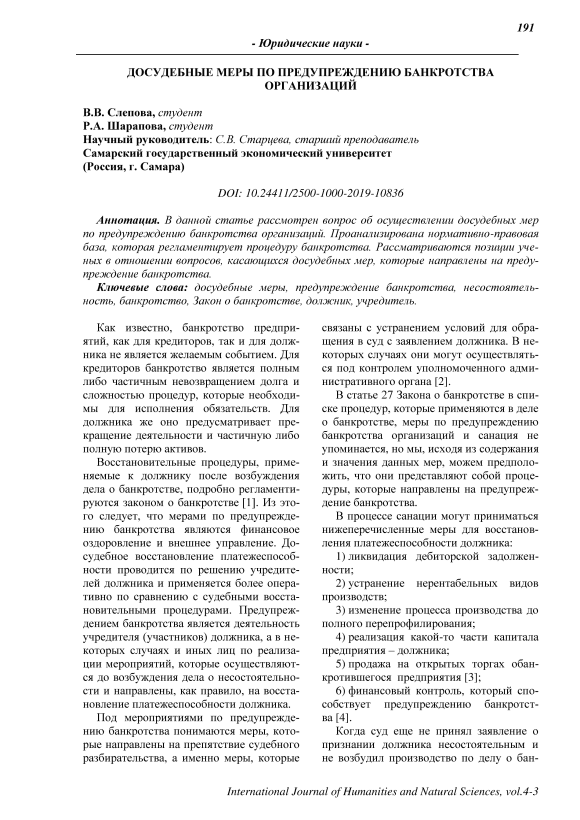 191

- Юридические науки -

ДОСУДЕБНЫЕ МЕРЫ ПО ПРЕДУПРЕЖДЕНИЮ БАНКРОТСТВА ОРГАНИЗАЦИЙ

В.В. Слепова, студент
Р.А. Шарапова, студент
Научный руководитель: С.В. Старцева, старший преподаватель
Самарский государственный экономический университет
(Россия, г. Самара)

DOI: 10.24411/2500-1000-2019-10836

Аннотация. В данной статье рассмотрен вопрос об осуществлении досудебных мер по предупреждению банкротства организаций. Проанализирована нормативно-правовая база, которая регламентирует процедуру банкротства. Рассматриваются позиции ученых в отношении вопросов, касающихся досудебных мер, которые направлены на предупреждение банкротства.

Ключевые слова: досудебные меры, предупреждение банкротства, несостоятельность, банкротство, Закон о банкротстве, должник, учредитель.

Как известно, банкротство предприятий, как для кредиторов, так и для должника не является желаемым событием. Для кредиторов банкротство является полным либо частичным невозвращением долга и сложностью процедур, которые необходимы для исполнения обязательств. Для должника же оно предусматривает прекращение деятельности и частичную либо полную потерю активов.

Восстановительные процедуры, применяемые к должнику после возбуждения дела о банкротстве, подробно регламентируются законом о банкротстве [1]. Из этого следует, что мерами по предупреждению банкротства являются финансовое оздоровление и внешнее управление. Досудебное восстановление платежеспособности проводится по решению учредителей должника и применяется более оперативно по сравнению с судебными восстановительными процедурами. Предупреждением банкротства является деятельность учредителя (участников) должника, а в некоторых случаях и иных лиц по реализации мероприятий, которые осуществляются до возбуждения дела о несостоятельности и направлены, как правило, на восстановление платежеспособности должника.

Под мероприятиями по предупреждению банкротства понимаются меры, которые направлены на препятствие судебного разбирательства, а именно меры, которые связаны с устранением условий для обращения в суд с заявлением должника. В некоторых случаях они могут осуществляться под контролем уполномоченного административного органа [2].

В статье 27 Закона о банкротстве в списке процедур, которые применяются в деле о банкротстве, меры по предупреждению банкротства организаций и санация не упоминается, но мы, исходя из содержания и значения данных мер, можем предположить, что они представляют собой процедуры, которые направлены на предупреждение банкротства.

В процессе санации могут приниматься нижеперечисленные меры для восстановления платежеспособности должника:

1) ликвидация дебиторской задолженности;

2) устранение нерентабельных видов производств;

3) изменение процесса производства до полного перепрофилирования;

4) реализация какой-то части капитала предприятия – должника;

5) продажа на открытых торгах обанкротившегося предприятия [3];

6) финансовый контроль, который способствует предупреждению банкротства [4].

Когда суд еще не принял заявление о признании должника несостоятельным и не возбудил производство по делу о бан-

International Journal of Humanities and Natural Sciences, vol.4-3